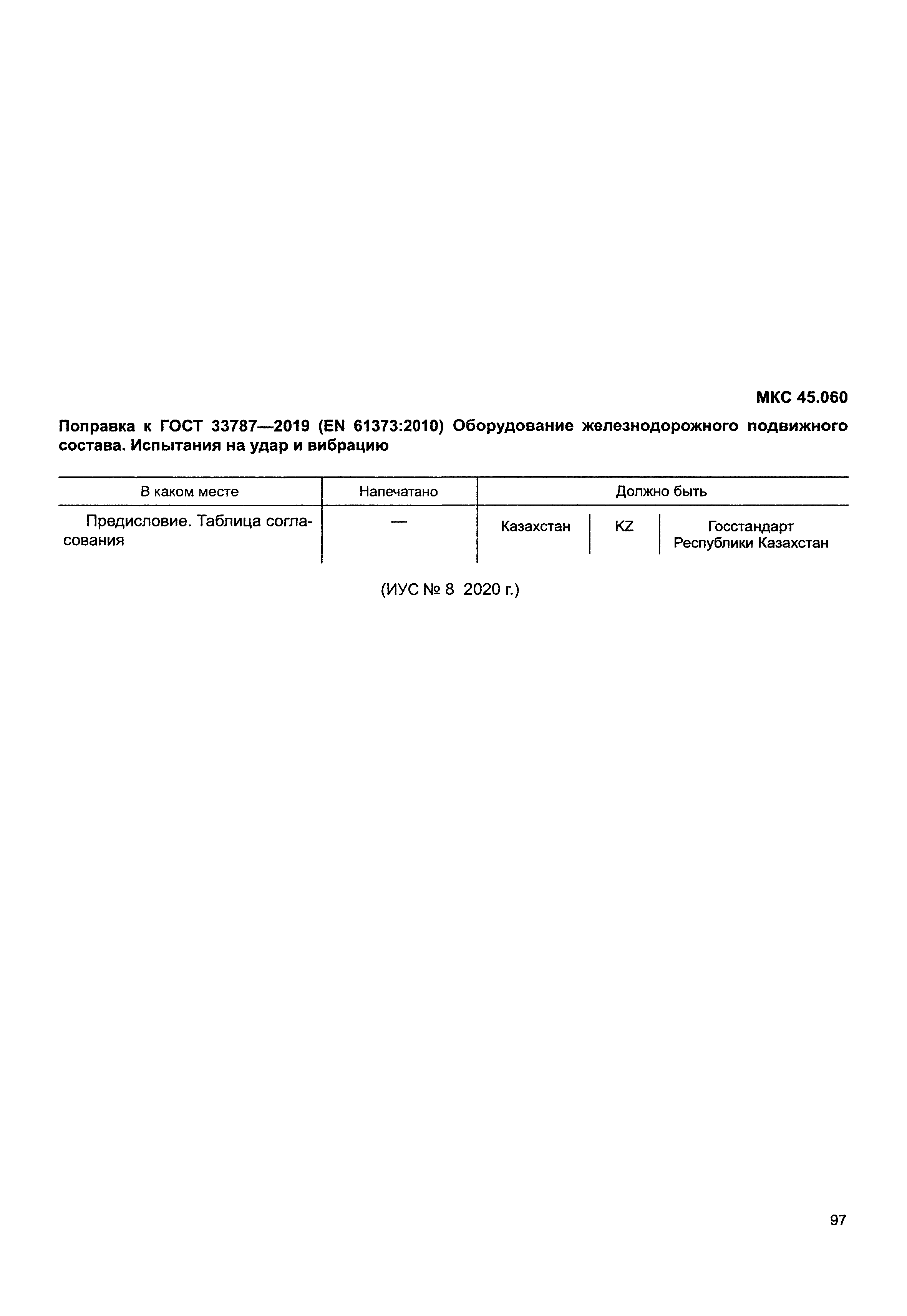 МКС 45.060

Поправка к ГОСТ 33787—2019 (EN 61373:2010) Оборудование железнодорожного подвижного состава. Испытания на удар и вибрацию

| В каком месте | Напечатано | Должно быть | | |
|---|---|---|---|---|
| Предисловие. Таблица согласования | — | Казахстан | KZ | Госстандарт Республики Казахстан |

(ИУС № 8 2020 г.)

97